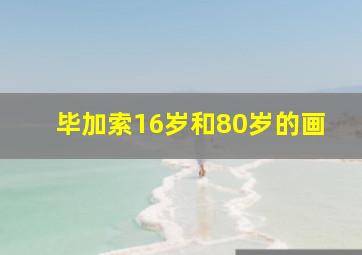 毕加索16岁和80岁的画